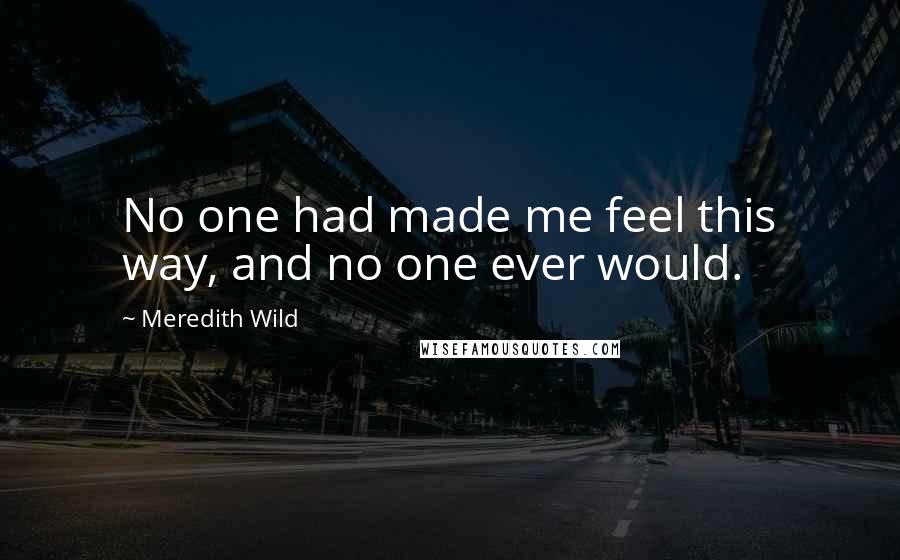 No one had made me feel this way, and no one ever would.

~ Meredith Wild

WISEFAMOUSQUOTES.COM